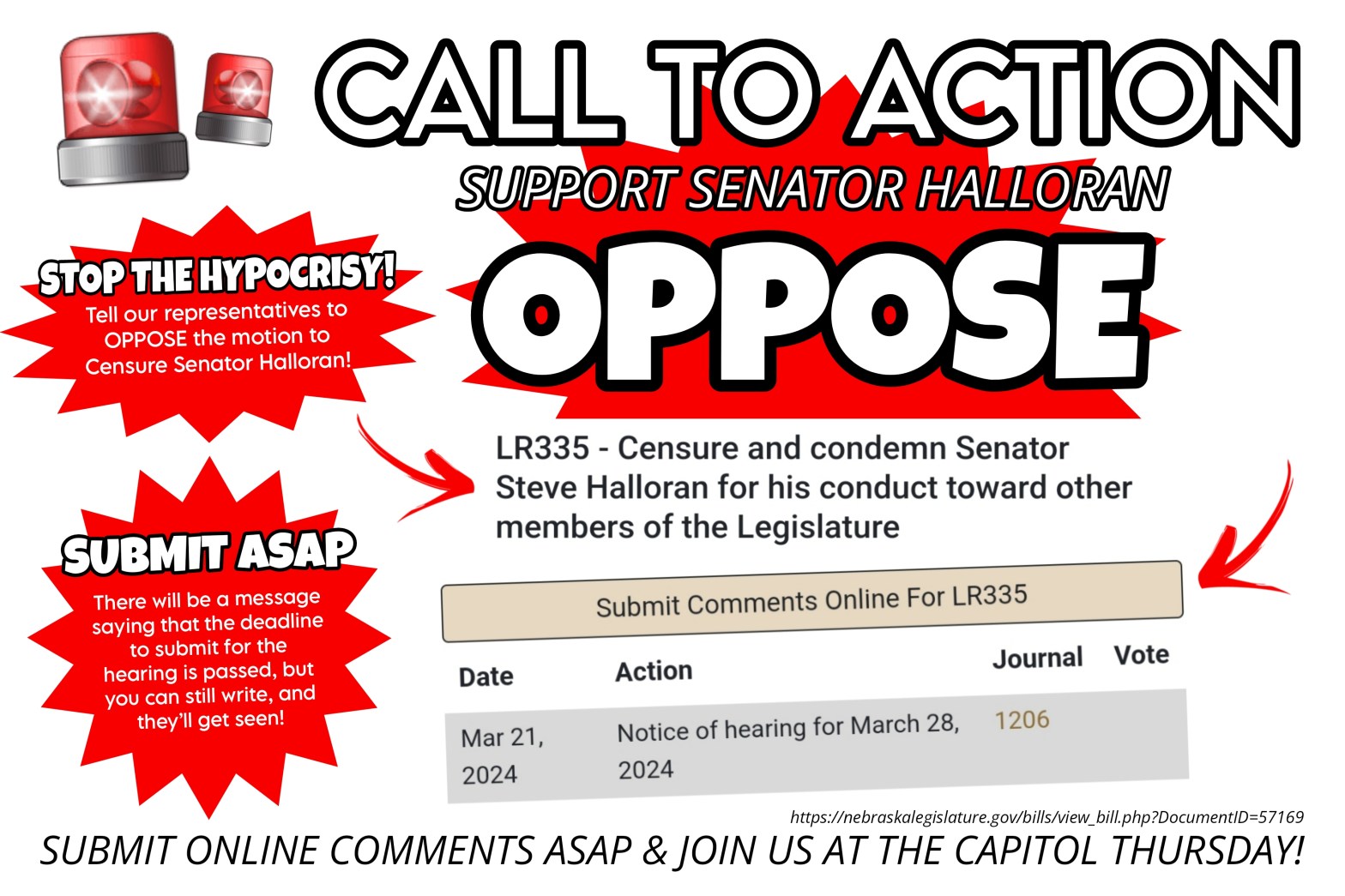 CALL TO ACTION

SUPPORT SENATOR HALLORAN

OPPOSE

STOP THE HYPOCRISY!

Tell our representatives to OPPOSE the motion to Censure Senator Halloran!

SUBMIT ASAP

There will be a message saying that the deadline to submit for the hearing is passed, but you can still write, and they'll get seen!

LR335 - Censure and condemn Senator Steve Halloran for his conduct toward other members of the Legislature

Submit Comments Online For LR335

| Date | Action | Journal | Vote |
|---|---|---|---|
| Mar 21, 2024 | Notice of hearing for March 28, 2024 | 1206 | |

https://nebraskalegislature.gov/bills/view_bill.php?DocumentID=57169

SUBMIT ONLINE COMMENTS ASAP & JOIN US AT THE CAPITOL THURSDAY!